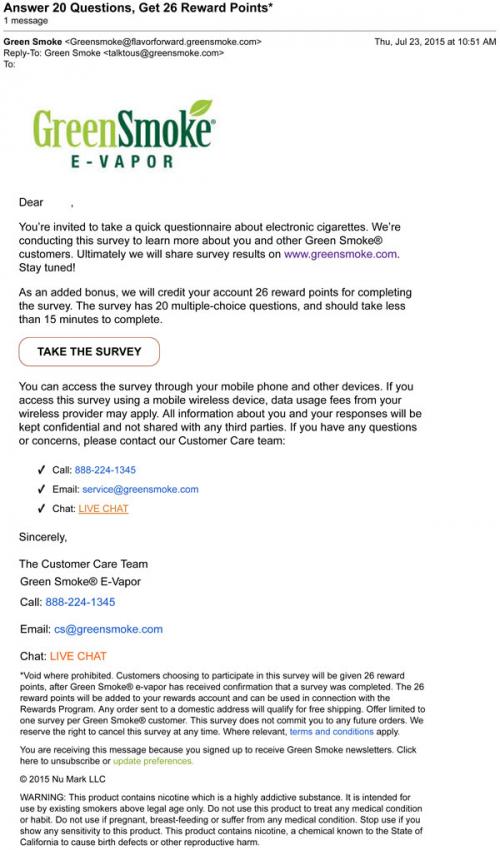 Answer 20 Questions, Get 26 Reward Points*
1 message

Green Smoke <Greensmoke@flavorforward.greensmoke.com> Thu, Jul 23, 2015 at 10:51 AM
Reply-To: Green Smoke <talktous@greensmoke.com>
To:

GreenSmoke®
E-VAPOR

Dear ,

You're invited to take a quick questionnaire about electronic cigarettes. We're conducting this survey to learn more about you and other Green Smoke® customers. Ultimately we will share survey results on www.greensmoke.com. Stay tuned!

As an added bonus, we will credit your account 26 reward points for completing the survey. The survey has 20 multiple-choice questions, and should take less than 15 minutes to complete.

TAKE THE SURVEY

You can access the survey through your mobile phone and other devices. If you access this survey using a mobile wireless device, data usage fees from your wireless provider may apply. All information about you and your responses will be kept confidential and not shared with any third parties. If you have any questions or concerns, please contact our Customer Care team:

✓ Call: 888-224-1345
✓ Email: service@greensmoke.com
✓ Chat: LIVE CHAT

Sincerely,

The Customer Care Team
Green Smoke® E-Vapor
Call: 888-224-1345

Email: cs@greensmoke.com

Chat: LIVE CHAT

*Void where prohibited. Customers choosing to participate in this survey will be given 26 reward points, after Green Smoke® e-vapor has received confirmation that a survey was completed. The 26 reward points will be added to your rewards account and can be used in connection with the Rewards Program. Any order sent to a domestic address will qualify for free shipping. Offer limited to one survey per Green Smoke® customer. This survey does not commit you to any future orders. We reserve the right to cancel this survey at any time. Where relevant, terms and conditions apply.

You are receiving this message because you signed up to receive Green Smoke newsletters. Click here to unsubscribe or update preferences.

© 2015 Nu Mark LLC

WARNING: This product contains nicotine which is a highly addictive substance. It is intended for use by existing smokers above legal age only. Do not use this product to treat any medical condition or habit. Do not use if pregnant, breast-feeding or suffer from any medical condition. Stop use if you show any sensitivity to this product. This product contains nicotine, a chemical known to the State of California to cause birth defects or other reproductive harm.